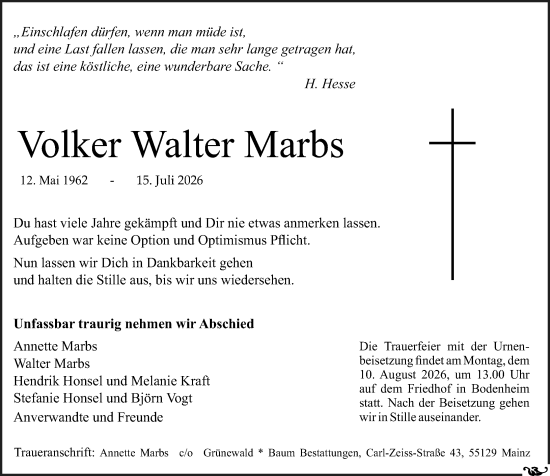 „Einschlafen dürfen, wenn man müde ist, und eine Last fallen lassen, die man sehr lange getragen hat, das ist eine köstliche, eine wunderbare Sache. “

H. Hesse

Volker Walter Marbs

12. Mai 1962 - 15. Juli 2026

Du hast viele Jahre gekämpft und Dir nie etwas anmerken lassen. Aufgeben war keine Option und Optimismus Pflicht.

Nun lassen wir Dich in Dankbarkeit gehen und halten die Stille aus, bis wir uns wiedersehen.

Unfassbar traurig nehmen wir Abschied

Annette Marbs
Walter Marbs
Hendrik Honsel und Melanie Kraft
Stefanie Honsel und Björn Vogt
Anverwandte und Freunde

Die Trauerfeier mit der Urnenbeisetzung findet am Montag, dem 10. August 2026, um 13.00 Uhr auf dem Friedhof in Bodenheim statt. Nach der Beisetzung gehen wir in Stille auseinander.

Traueranschrift: Annette Marbs c/o Grünewald * Baum Bestattungen, Carl-Zeiss-Straße 43, 55129 Mainz